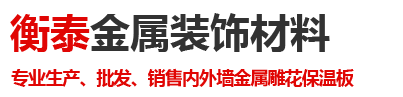 衡泰金属装饰材料

专业生产、批发、销售内外墙金属雕花保温板